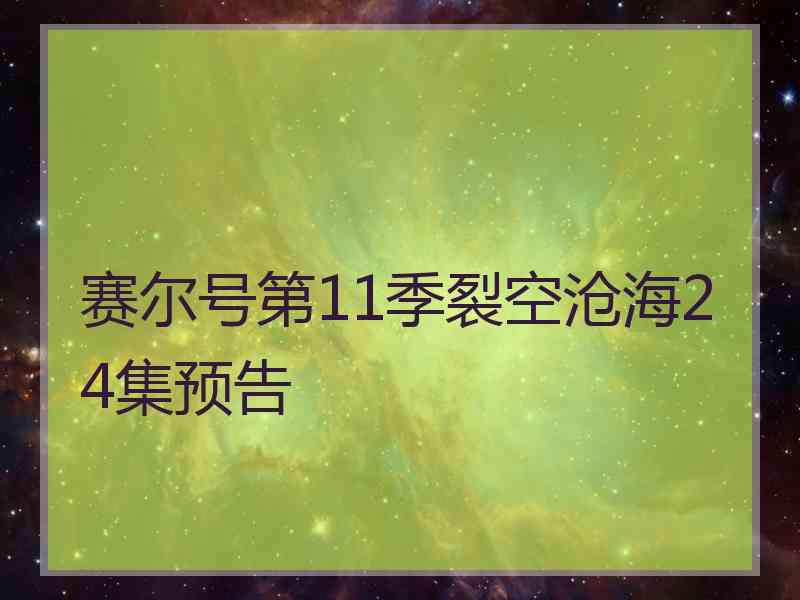 赛尔号第11季裂空沧海24集预告